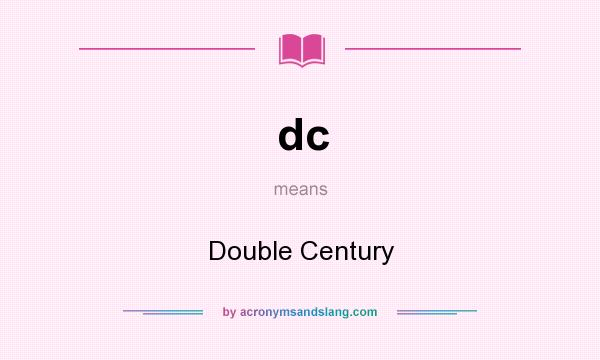 dc

means

Double Century

by acronymsandslang.com